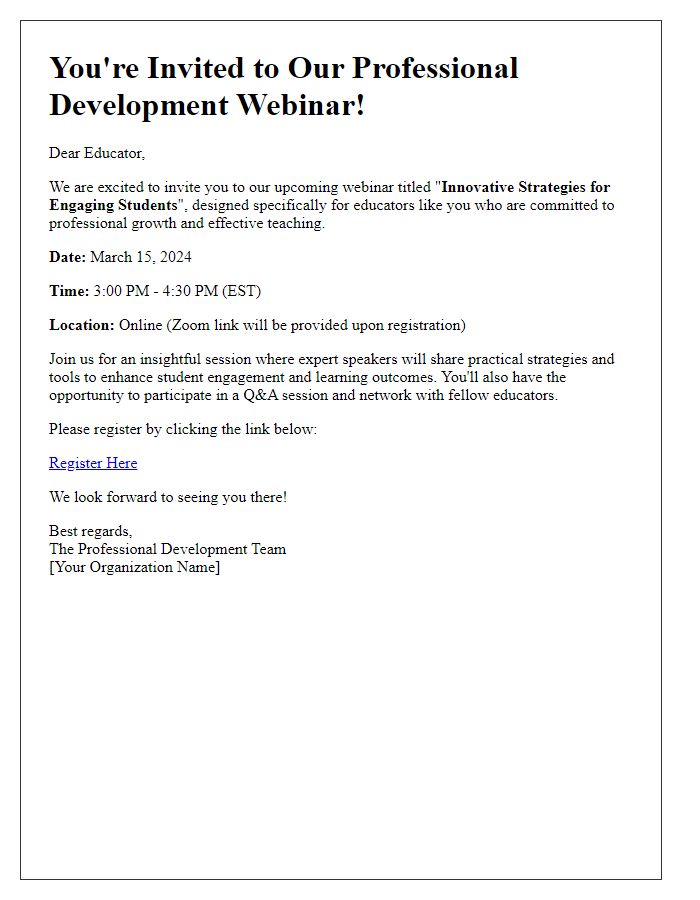 You're Invited to Our Professional Development Webinar!

Dear Educator,

We are excited to invite you to our upcoming webinar titled "Innovative Strategies for Engaging Students", designed specifically for educators like you who are committed to professional growth and effective teaching.

Date: March 15, 2024

Time: 3:00 PM - 4:30 PM (EST)

Location: Online (Zoom link will be provided upon registration)

Join us for an insightful session where expert speakers will share practical strategies and tools to enhance student engagement and learning outcomes. You'll also have the opportunity to participate in a Q&A session and network with fellow educators.

Please register by clicking the link below:

Register Here

We look forward to seeing you there!

Best regards,
The Professional Development Team
[Your Organization Name]